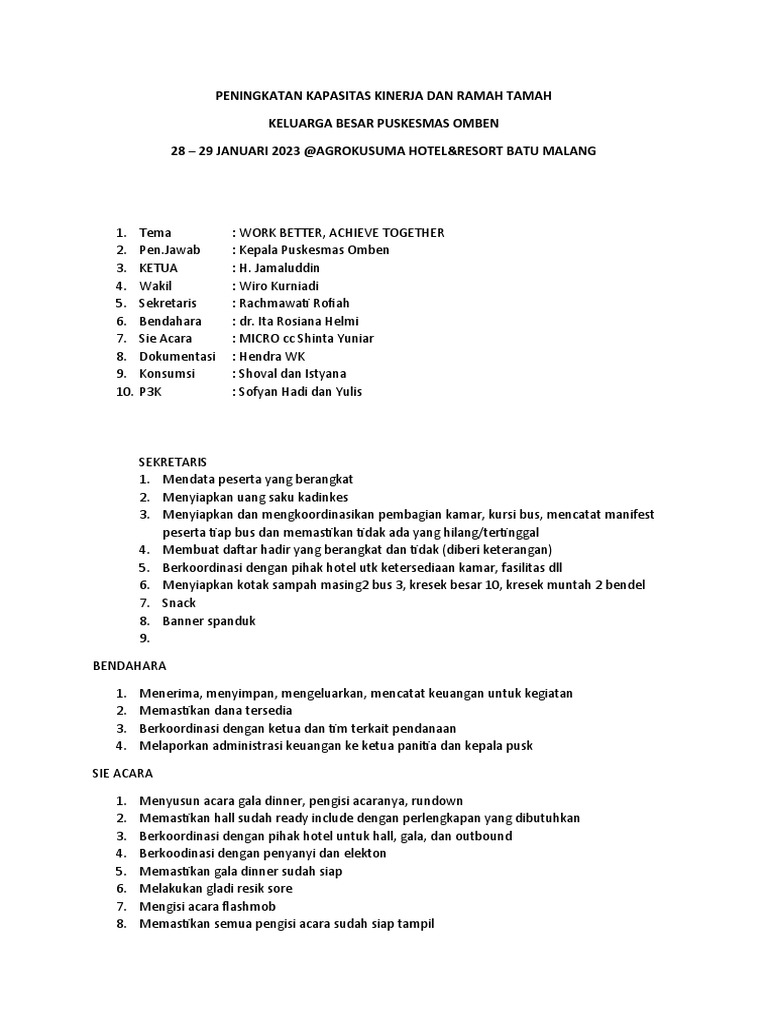 PENINGKATAN KAPASITAS KINERJA DAN RAMAH TAMAH

KELUARGA BESAR PUSKESMAS OMBEN

28 – 29 JANUARI 2023 @AGROKUSUMA HOTEL&RESORT BATU MALANG

1. Tema : WORK BETTER, ACHIEVE TOGETHER
2. Pen.Jawab : Kepala Puskesmas Omben
3. KETUA : H. Jamaluddin
4. Wakil : Wiro Kurniadi
5. Sekretaris : Rachmawati Rofiah
6. Bendahara : dr. Ita Rosiana Helmi
7. Sie Acara : MICRO cc Shinta Yuniar
8. Dokumentasi : Hendra WK
9. Konsumsi : Shoval dan Istyana
10. P3K : Sofyan Hadi dan Yulis

SEKRETARIS
1. Mendata peserta yang berangkat
2. Menyiapkan uang saku kadinkes
3. Menyiapkan dan mengkoordinasikan pembagian kamar, kursi bus, mencatat manifest peserta tiap bus dan memastikan tidak ada yang hilang/tertinggal
4. Membuat daftar hadir yang berangkat dan tidak (diberi keterangan)
5. Berkoordinasi dengan pihak hotel utk ketersediaan kamar, fasilitas dll
6. Menyiapkan kotak sampah masing2 bus 3, kresek besar 10, kresek muntah 2 bendel
7. Snack
8. Banner spanduk
9.

BENDAHARA

1. Menerima, menyimpan, mengeluarkan, mencatat keuangan untuk kegiatan
2. Memastikan dana tersedia
3. Berkoordinasi dengan ketua dan tim terkait pendanaan
4. Melaporkan administrasi keuangan ke ketua panitia dan kepala pusk

SIE ACARA

1. Menyusun acara gala dinner, pengisi acaranya, rundown
2. Memastikan hall sudah ready include dengan perlengkapan yang dibutuhkan
3. Berkoordinasi dengan pihak hotel untuk hall, gala, dan outbound
4. Berkoodinasi dengan penyanyi dan elekton
5. Memastikan gala dinner sudah siap
6. Melakukan gladi resik sore
7. Mengisi acara flashmob
8. Memastikan semua pengisi acara sudah siap tampil